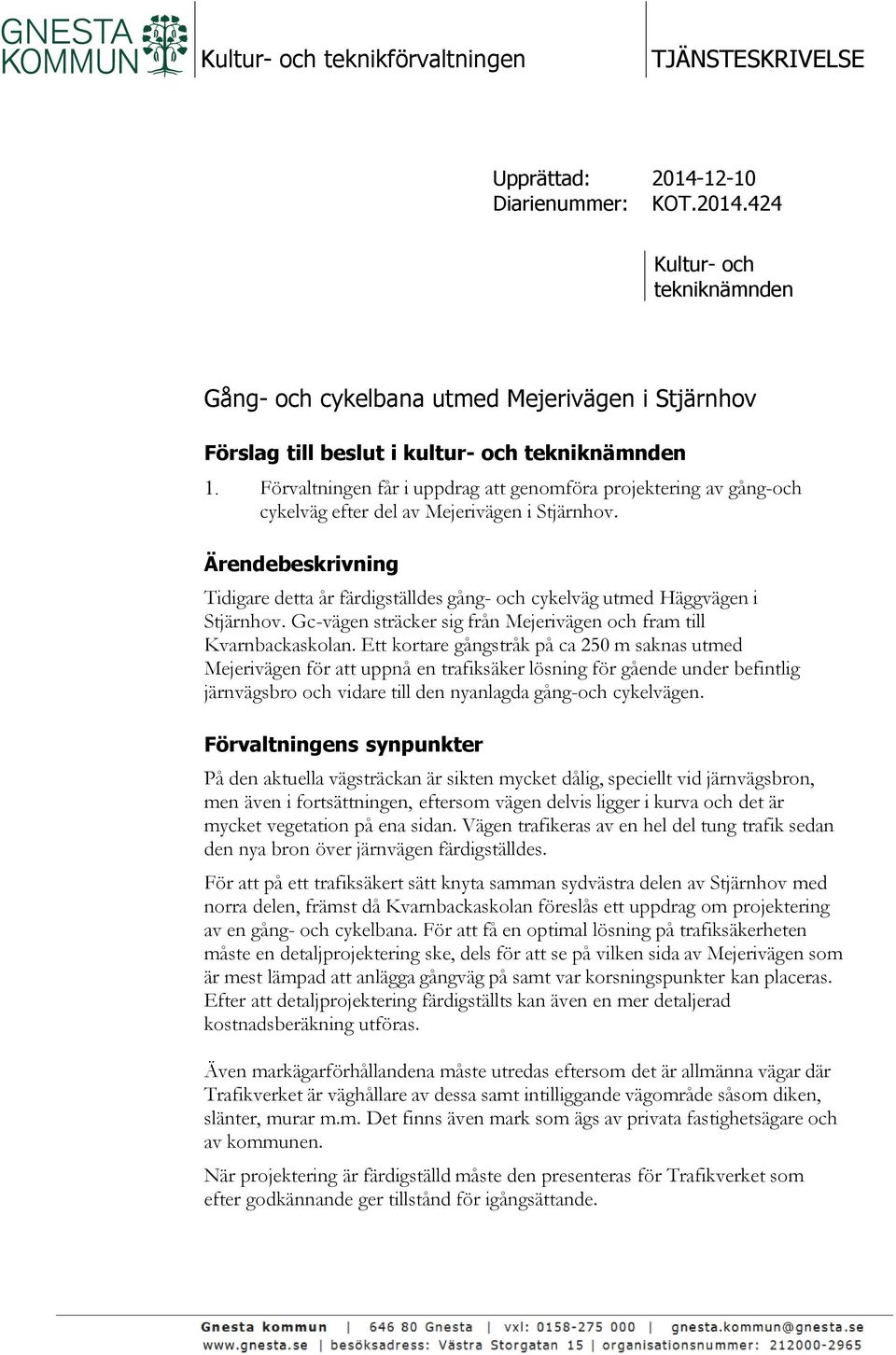 GNESTA KOMMUN

Kultur- och teknikförvaltningen

TJÄNSTESKRIVELSE

Upprättad: 2014-12-10
Diarienummer: KOT.2014.424

Kultur- och tekniknämnden

Gång- och cykelbana utmed Mejerivägen i Stjärnhov

Förslag till beslut i kultur- och tekniknämnden

1. Förvaltningen får i uppdrag att genomföra projektering av gång-och cykelväg efter del av Mejerivägen i Stjärnhov.

Ärendebeskrivning

Tidigare detta år färdigställdes gång- och cykelväg utmed Häggvägen i Stjärnhov. Gc-vägen sträcker sig från Mejerivägen och fram till Kvarnbackaskolan. Ett kortare gångstråk på ca 250 m saknas utmed Mejerivägen för att uppnå en trafiksäker lösning för gående under befintlig järnvägsbro och vidare till den nyanlagda gång-och cykelvägen.

Förvaltningens synpunkter

På den aktuella vägsträckan är sikten mycket dålig, speciellt vid järnvägsbron, men även i fortsättningen, eftersom vägen delvis ligger i kurva och det är mycket vegetation på ena sidan. Vägen trafikeras av en hel del tung trafik sedan den nya bron över järnvägen färdigställdes.

För att på ett trafiksäkert sätt knyta samman sydvästra delen av Stjärnhov med norra delen, främst då Kvarnbackaskolan föreslås ett uppdrag om projektering av en gång- och cykelbana. För att få en optimal lösning på trafiksäkerheten måste en detaljprojektering ske, dels för att se på vilken sida av Mejerivägen som är mest lämpad att anlägga gångväg på samt var korsningspunkter kan placeras. Efter att detaljprojektering färdigställts kan även en mer detaljerad kostnadsberäkning utföras.

Även markägarförhållandena måste utredas eftersom det är allmänna vägar där Trafikverket är väghållare av dessa samt intilliggande vägområde såsom diken, slänter, murar m.m. Det finns även mark som ägs av privata fastighetsägare och av kommunen.

När projektering är färdigställd måste den presenteras för Trafikverket som efter godkännande ger tillstånd för igångsättande.

Gnesta kommun | 646 80 Gnesta | vxl: 0158-275 000 | gnesta.kommun@gnesta.se
www.gnesta.se | besöksadress: Västra Storgatan 15 | organisationsnummer: 212000-2965